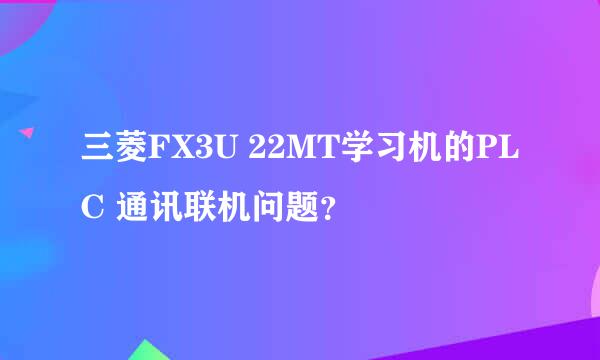 三菱FX3U 22MT学习机的PLC 通讯联机问题?